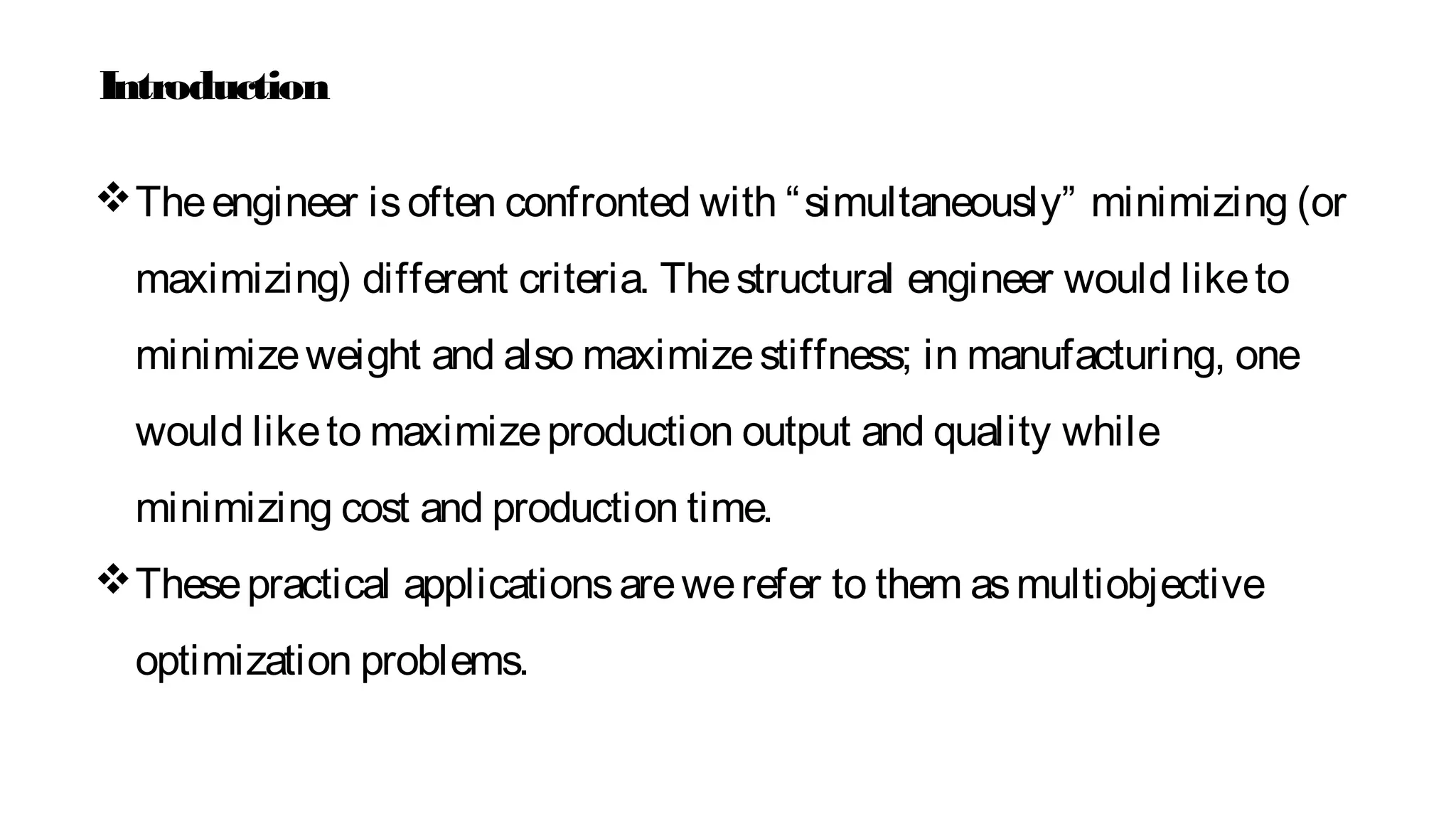 Introduction

❖ The engineer is often confronted with “simultaneously” minimizing (or maximizing) different criteria. The structural engineer would like to minimize weight and also maximize stiffness; in manufacturing, one would like to maximize production output and quality while minimizing cost and production time.

❖ These practical applications are we refer to them as multiobjective optimization problems.